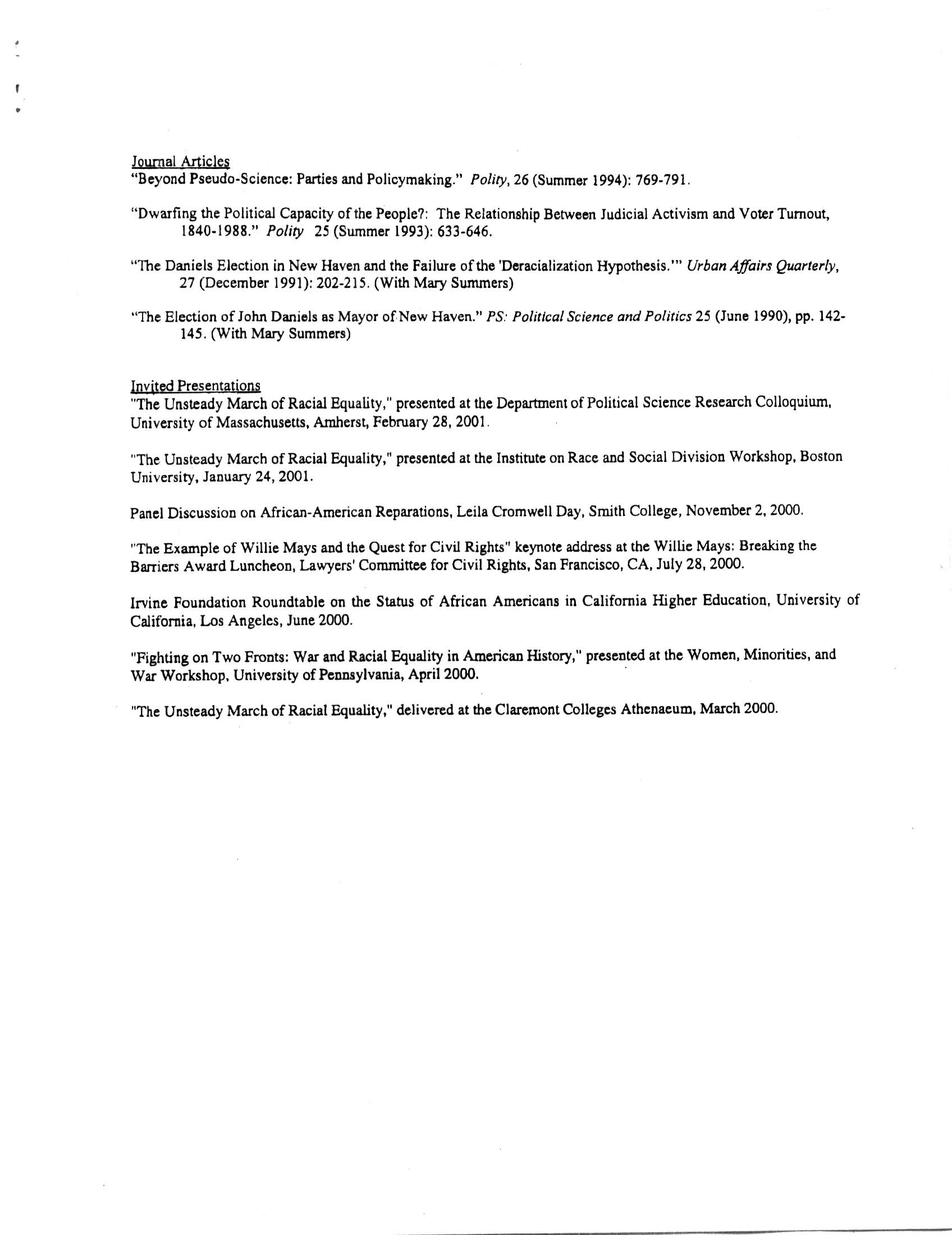 Journal Articles
"Beyond Pseudo-Science: Parties and Policymaking." Polity, 26 (Summer 1994): 769-791.

"Dwarfing the Political Capacity of the People?: The Relationship Between Judicial Activism and Voter Turnout, 1840-1988." Polity 25 (Summer 1993): 633-646.

"The Daniels Election in New Haven and the Failure of the 'Deracialization Hypothesis.'" Urban Affairs Quarterly, 27 (December 1991): 202-215. (With Mary Summers)

"The Election of John Daniels as Mayor of New Haven." PS: Political Science and Politics 25 (June 1990), pp. 142-145. (With Mary Summers)

Invited Presentations
"The Unsteady March of Racial Equality," presented at the Department of Political Science Research Colloquium, University of Massachusetts, Amherst, February 28, 2001.

"The Unsteady March of Racial Equality," presented at the Institute on Race and Social Division Workshop, Boston University, January 24, 2001.

Panel Discussion on African-American Reparations, Leila Cromwell Day, Smith College, November 2, 2000.

"The Example of Willie Mays and the Quest for Civil Rights" keynote address at the Willie Mays: Breaking the Barriers Award Luncheon, Lawyers' Committee for Civil Rights, San Francisco, CA, July 28, 2000.

Irvine Foundation Roundtable on the Status of African Americans in California Higher Education, University of California, Los Angeles, June 2000.

"Fighting on Two Fronts: War and Racial Equality in American History," presented at the Women, Minorities, and War Workshop, University of Pennsylvania, April 2000.

"The Unsteady March of Racial Equality," delivered at the Claremont Colleges Athenaeum, March 2000.